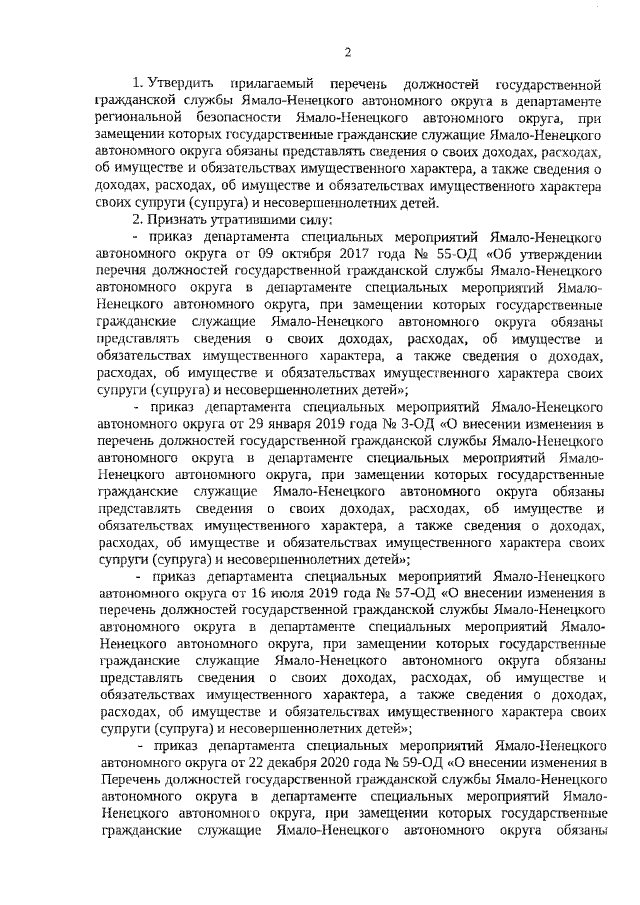 2

1. Утвердить прилагаемый перечень должностей государственной гражданской службы Ямало-Ненецкого автономного округа в департаменте региональной безопасности Ямало-Ненецкого автономного округа, при замещении которых государственные гражданские служащие Ямало-Ненецкого автономного округа обязаны представлять сведения о своих доходах, расходах, об имуществе и обязательствах имущественного характера, а также сведения о доходах, расходах, об имуществе и обязательствах имущественного характера своих супруги (супруга) и несовершеннолетних детей.

2. Признать утратившими силу:

- приказ департамента специальных мероприятий Ямало-Ненецкого автономного округа от 09 октября 2017 года № 55-ОД «Об утверждении перечня должностей государственной гражданской службы Ямало-Ненецкого автономного округа в департаменте специальных мероприятий Ямало-Ненецкого автономного округа, при замещении которых государственные гражданские служащие Ямало-Ненецкого автономного округа обязаны представлять сведения о своих доходах, расходах, об имуществе и обязательствах имущественного характера, а также сведения о доходах, расходах, об имуществе и обязательствах имущественного характера своих супруги (супруга) и несовершеннолетних детей»;

- приказ департамента специальных мероприятий Ямало-Ненецкого автономного округа от 29 января 2019 года № 3-ОД «О внесении изменения в перечень должностей государственной гражданской службы Ямало-Ненецкого автономного округа в департаменте специальных мероприятий Ямало-Ненецкого автономного округа, при замещении которых государственные гражданские служащие Ямало-Ненецкого автономного округа обязаны представлять сведения о своих доходах, расходах, об имуществе и обязательствах имущественного характера, а также сведения о доходах, расходах, об имуществе и обязательствах имущественного характера своих супруги (супруга) и несовершеннолетних детей»;

- приказ департамента специальных мероприятий Ямало-Ненецкого автономного округа от 16 июля 2019 года № 57-ОД «О внесении изменения в перечень должностей государственной гражданской службы Ямало-Ненецкого автономного округа в департаменте специальных мероприятий Ямало-Ненецкого автономного округа, при замещении которых государственные гражданские служащие Ямало-Ненецкого автономного округа обязаны представлять сведения о своих доходах, расходах, об имуществе и обязательствах имущественного характера, а также сведения о доходах, расходах, об имуществе и обязательствах имущественного характера своих супруги (супруга) и несовершеннолетних детей»;

- приказ департамента специальных мероприятий Ямало-Ненецкого автономного округа от 22 декабря 2020 года № 59-ОД «О внесении изменения в Перечень должностей государственной гражданской службы Ямало-Ненецкого автономного округа в департаменте специальных мероприятий Ямало-Ненецкого автономного округа, при замещении которых государственные гражданские служащие Ямало-Ненецкого автономного округа обязаны